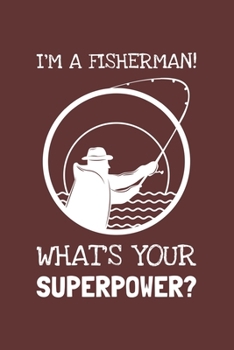 I'M A FISHERMAN!

WHAT'S YOUR
SUPERPOWER?